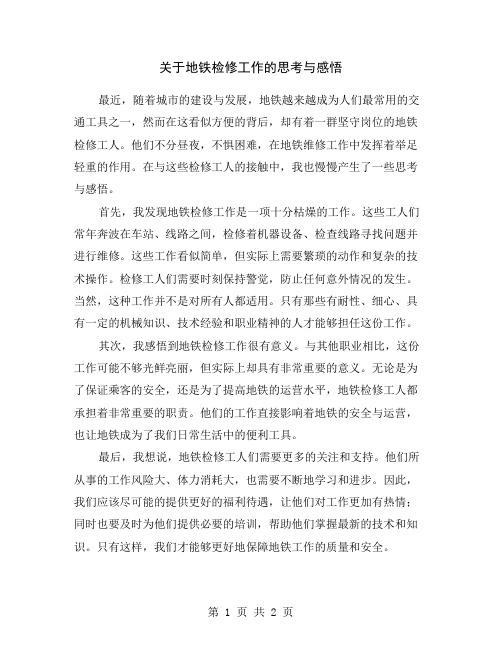 关于地铁检修工作的思考与感悟

最近，随着城市的建设与发展，地铁越来越成为人们最常用的交通工具之一，然而在这看似方便的背后，却有着一群坚守岗位的地铁检修工人。他们不分昼夜，不惧困难，在地铁维修工作中发挥着举足轻重的作用。在与这些检修工人的接触中，我也慢慢产生了一些思考与感悟。

首先，我发现地铁检修工作是一项十分枯燥的工作。这些工人们常年奔波在车站、线路之间，检修着机器设备、检查线路寻找问题并进行维修。这些工作看似简单，但实际上需要繁琐的动作和复杂的技术操作。检修工人们需要时刻保持警觉，防止任何意外情况的发生。当然，这种工作并不是对所有人都适用。只有那些有耐性、细心、具有一定的机械知识、技术经验和职业精神的人才能够担任这份工作。

其次，我感悟到地铁检修工作很有意义。与其他职业相比，这份工作可能不够光鲜亮丽，但实际上却具有非常重要的意义。无论是为了保证乘客的安全，还是为了提高地铁的运营水平，地铁检修工人都承担着非常重要的职责。他们的工作直接影响着地铁的安全与运营，也让地铁成为了我们日常生活中的便利工具。

最后，我想说，地铁检修工人们需要更多的关注和支持。他们所从事的工作风险大、体力消耗大，也需要不断地学习和进步。因此，我们应该尽可能的提供更好的福利待遇，让他们对工作更加有热情；同时也要及时为他们提供必要的培训，帮助他们掌握最新的技术和知识。只有这样，我们才能够更好地保障地铁工作的质量和安全。

第 1 页 共 2 页